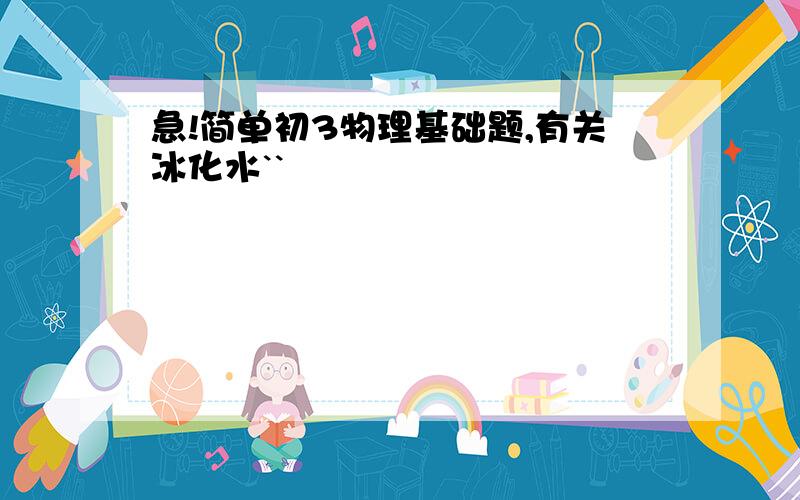 急!简单初3物理基础题,有关冰化水``